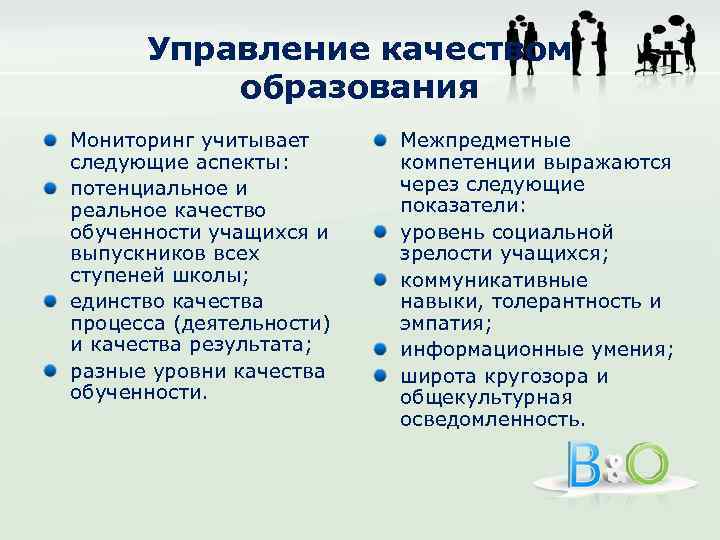 Управление качеством образования

Мониторинг учитывает следующие аспекты:
потенциальное и реальное качество обученности учащихся и выпускников всех ступеней школы;
единство качества процесса (деятельности) и качества результата;
разные уровни качества обученности.

Межпредметные компетенции выражаются через следующие показатели:
уровень социальной зрелости учащихся;
коммуникативные навыки, толерантность и эмпатия;
информационные умения;
широта кругозора и общекультурная осведомленность.

B&O